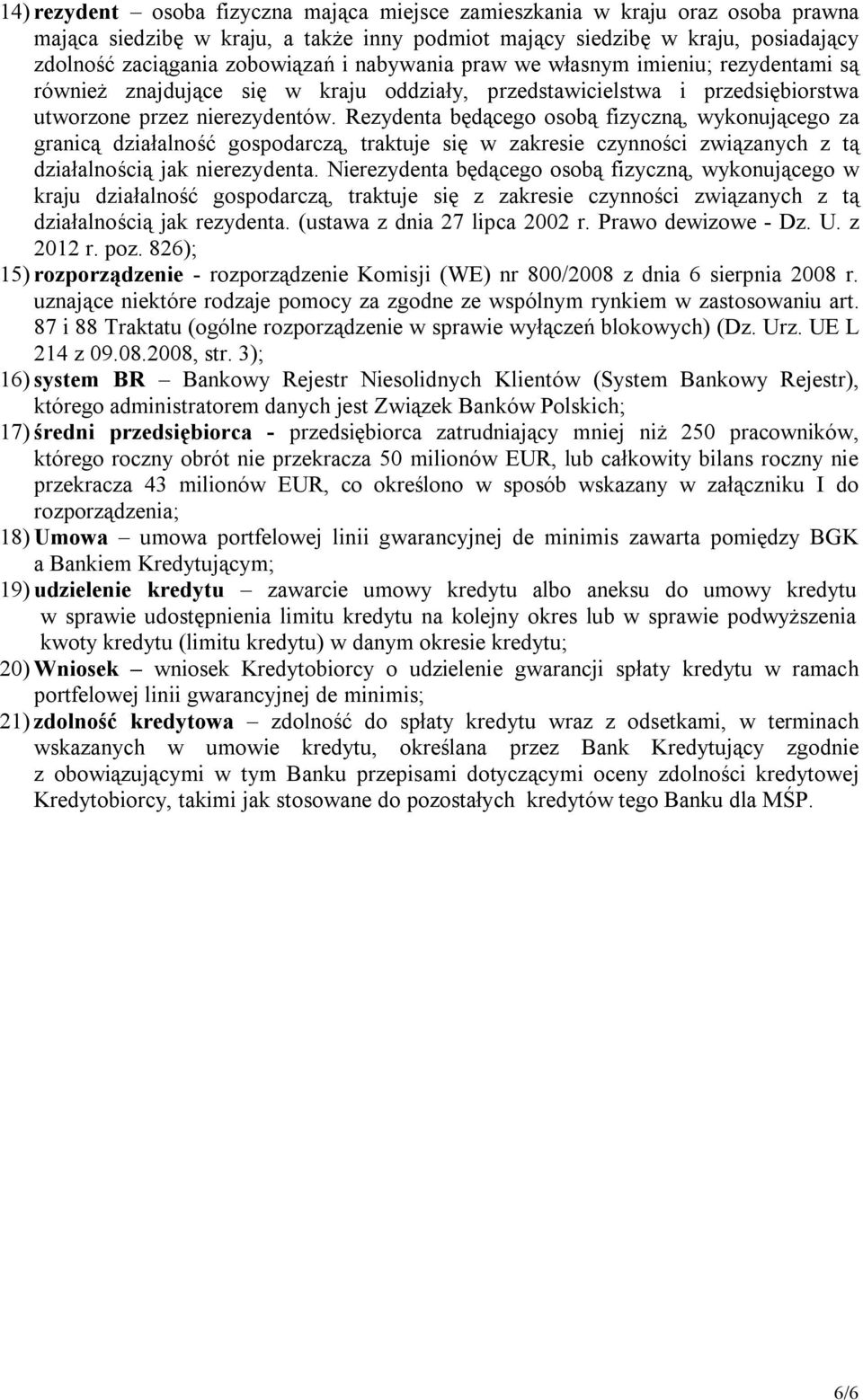 14) rezydent – osoba fizyczna mająca miejsce zamieszkania w kraju oraz osoba prawna mająca siedzibę w kraju, a także inny podmiot mający siedzibę w kraju, posiadający zdolność zaciągania zobowiązań i nabywania praw we własnym imieniu; rezydentami są również znajdujące się w kraju oddziały, przedstawicielstwa i przedsiębiorstwa utworzone przez nierezydentów. Rezydenta będącego osobą fizyczną, wykonującego za granicą działalność gospodarczą, traktuje się w zakresie czynności związanych z tą działalnością jak nierezydenta. Nierezydenta będącego osobą fizyczną, wykonującego w kraju działalność gospodarczą, traktuje się z zakresie czynności związanych z tą działalnością jak rezydenta. (ustawa z dnia 27 lipca 2002 r. Prawo dewizowe - Dz. U. z 2012 r. poz. 826);

15) rozporządzenie - rozporządzenie Komisji (WE) nr 800/2008 z dnia 6 sierpnia 2008 r. uznające niektóre rodzaje pomocy za zgodne ze wspólnym rynkiem w zastosowaniu art. 87 i 88 Traktatu (ogólne rozporządzenie w sprawie wyłączeń blokowych) (Dz. Urz. UE L 214 z 09.08.2008, str. 3);

16) system BR – Bankowy Rejestr Niesolidnych Klientów (System Bankowy Rejestr), którego administratorem danych jest Związek Banków Polskich;

17) średni przedsiębiorca - przedsiębiorca zatrudniający mniej niż 250 pracowników, którego roczny obrót nie przekracza 50 milionów EUR, lub całkowity bilans roczny nie przekracza 43 milionów EUR, co określono w sposób wskazany w załączniku I do rozporządzenia;

18) Umowa – umowa portfelowej linii gwarancyjnej de minimis zawarta pomiędzy BGK a Bankiem Kredytującym;

19) udzielenie kredytu – zawarcie umowy kredytu albo aneksu do umowy kredytu w sprawie udostępnienia limitu kredytu na kolejny okres lub w sprawie podwyższenia kwoty kredytu (limitu kredytu) w danym okresie kredytu;

20) Wniosek – wniosek Kredytobiorcy o udzielenie gwarancji spłaty kredytu w ramach portfelowej linii gwarancyjnej de minimis;

21) zdolność kredytowa – zdolność do spłaty kredytu wraz z odsetkami, w terminach wskazanych w umowie kredytu, określana przez Bank Kredytujący zgodnie z obowiązującymi w tym Banku przepisami dotyczącymi oceny zdolności kredytowej Kredytobiorcy, takimi jak stosowane do pozostałych kredytów tego Banku dla MŚP.

6/6